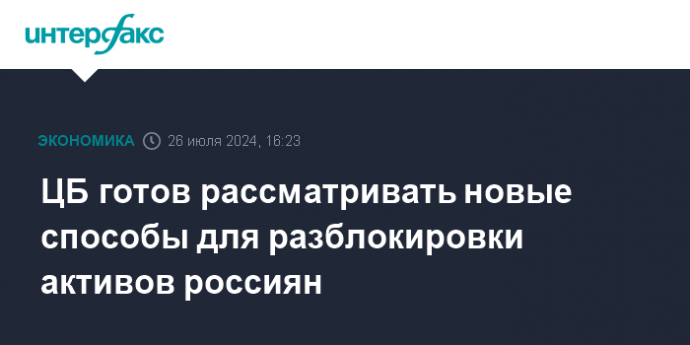 интерфакс

ЭКОНОМИКА 26 июля 2024, 16:23

ЦБ готов рассматривать новые способы для разблокировки активов россиян